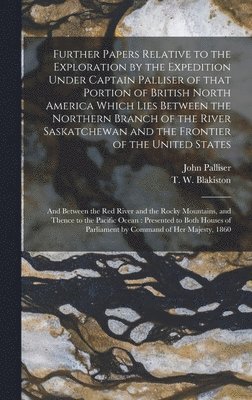 Further Papers Relative to the Exploration by the Expedition Under Captain Palliser of that Portion of British North America Which Lies Between the Northern Branch of the River Saskatchewan and the Frontier of the United States

John Palliser
T. W. Blakiston

And Between the Red River and the Rocky Mountains, and Thence to the Pacific Ocean : Presented to Both Houses of Parliament by Command of Her Majesty, 1860